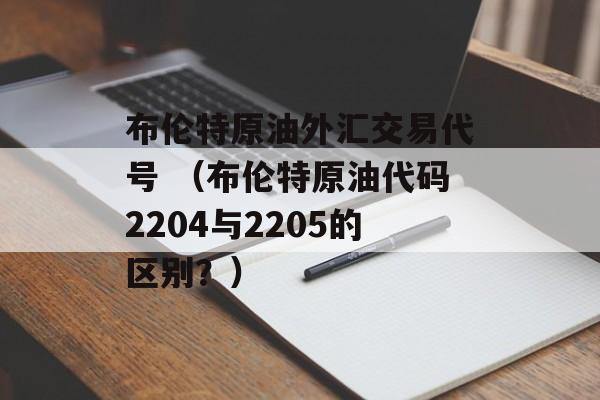 布伦特原油外汇交易代号 （布伦特原油代码2204与2205的区别？）